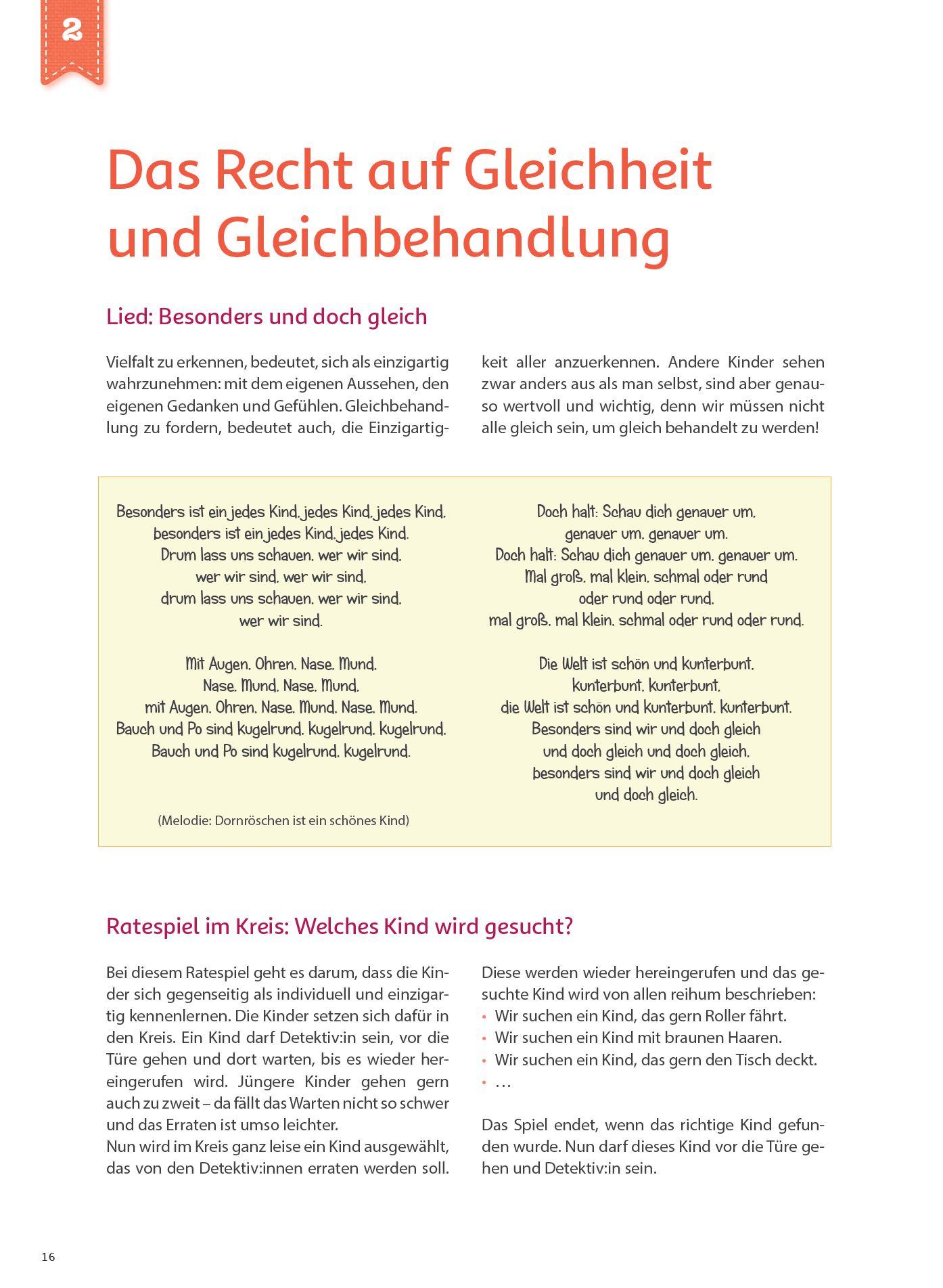 2

Das Recht auf Gleichheit und Gleichbehandlung

Lied: Besonders und doch gleich

Vielfalt zu erkennen, bedeutet, sich als einzigartig wahrzunehmen: mit dem eigenen Aussehen, den eigenen Gedanken und Gefühlen. Gleichbehandlung zu fordern, bedeutet auch, die Einzigartigkeit aller anzuerkennen. Andere Kinder sehen zwar anders aus als man selbst, sind aber genauso wertvoll und wichtig, denn wir müssen nicht alle gleich sein, um gleich behandelt zu werden!

Besonders ist ein jedes Kind, jedes Kind, jedes Kind,
besonders ist ein jedes Kind, jedes Kind.
Drum lass uns schauen, wer wir sind,
wer wir sind, wer wir sind,
drum lass uns schauen, wer wir sind,
wer wir sind.

Mit Augen, Ohren, Nase, Mund,
Nase, Mund, Nase, Mund,
mit Augen, Ohren, Nase, Mund, Nase, Mund.
Bauch und Po sind kugelrund, kugelrund, kugelrund,
Bauch und Po sind kugelrund, kugelrund.

(Melodie: Dornröschen ist ein schönes Kind)

Doch halt: Schau dich genauer um,
genauer um, genauer um.
Doch halt: Schau dich genauer um, genauer um.
Mal groß, mal klein, schmal oder rund
oder rund oder rund,
mal groß, mal klein, schmal oder rund oder rund.

Die Welt ist schön und kunterbunt,
kunterbunt, kunterbunt,
die Welt ist schön und kunterbunt, kunterbunt.
Besonders sind wir und doch gleich
und doch gleich und doch gleich,
besonders sind wir und doch gleich
und doch gleich.

Ratespiel im Kreis: Welches Kind wird gesucht?

Bei diesem Ratespiel geht es darum, dass die Kinder sich gegenseitig als individuell und einzigartig kennenlernen. Die Kinder setzen sich dafür in den Kreis. Ein Kind darf Detektiv:in sein, vor die Türe gehen und dort warten, bis es wieder hereingerufen wird. Jüngere Kinder gehen gern auch zu zweit – da fällt das Warten nicht so schwer und das Erraten ist umso leichter.
Nun wird im Kreis ganz leise ein Kind ausgewählt, das von den Detektiv:innen erraten werden soll. Diese werden wieder hereingerufen und das gesuchte Kind wird von allen reihum beschrieben:
• Wir suchen ein Kind, das gern Roller fährt.
• Wir suchen ein Kind mit braunen Haaren.
• Wir suchen ein Kind, das gern den Tisch deckt.
• …

Das Spiel endet, wenn das richtige Kind gefunden wurde. Nun darf dieses Kind vor die Türe gehen und Detektiv:in sein.

16